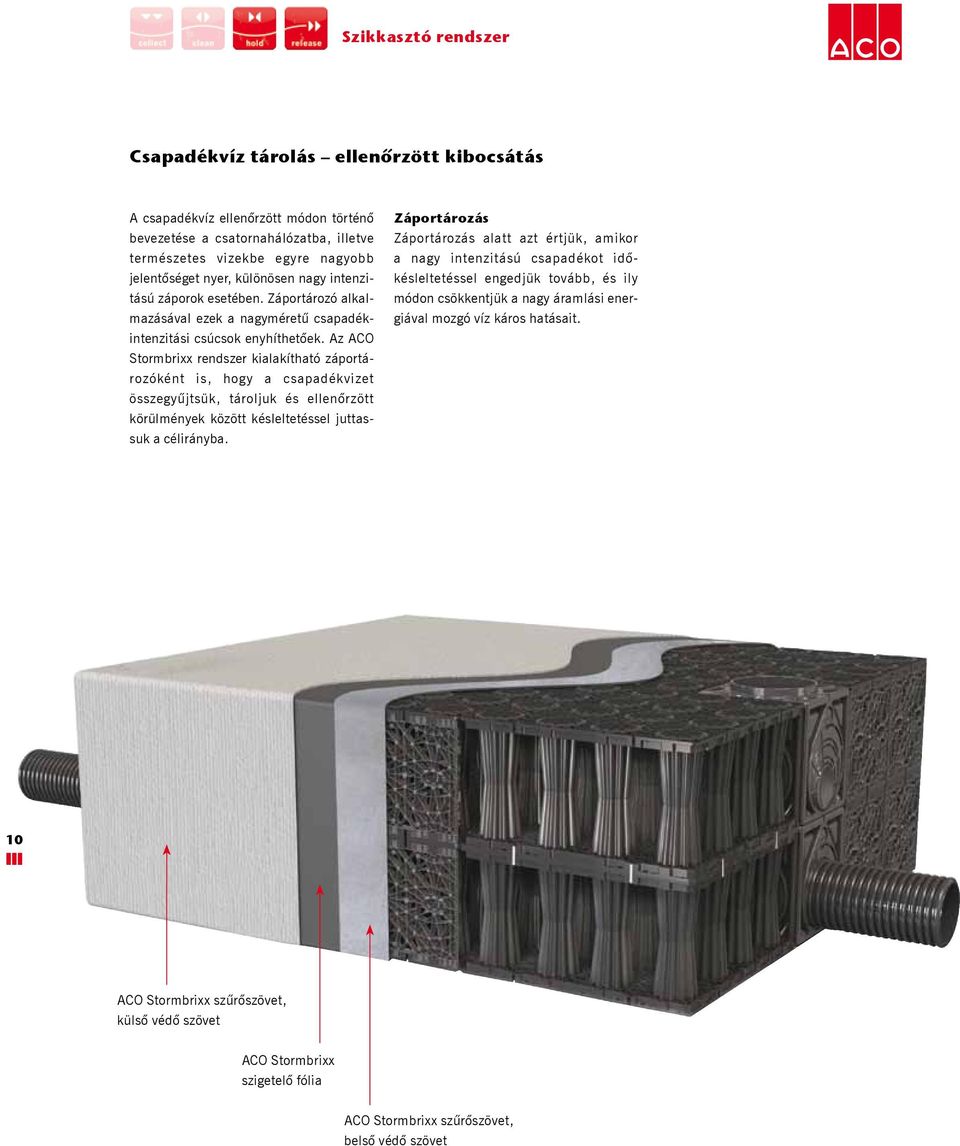 collect clean hold release

Szikkasztó rendszer

ACO

Csapadékvíz tárolás – ellenőrzött kibocsátás

A csapadékvíz ellenőrzött módon történő bevezetése a csatornahálózatba, illetve természetes vizekbe egyre nagyobb jelentőséget nyer, különösen nagy intenzitású záporok esetében. Záportározó alkalmazásával ezek a nagyméretű csapadékintenzitási csúcsok enyhíthetőek. Az ACO Stormbrixx rendszer kialakítható záportározóként is, hogy a csapadékvizet összegyűjtsük, tároljuk és ellenőrzött körülmények között késleltetéssel juttassuk a célirányba.

Záportározás
Záportározás alatt azt értjük, amikor a nagy intenzitású csapadékot időkésleltetéssel engedjük tovább, és ily módon csökkentjük a nagy áramlási energiával mozgó víz káros hatásait.

10

ACO Stormbrixx szűrőszövet, külső védő szövet

ACO Stormbrixx szigetelő fólia

ACO Stormbrixx szűrőszövet, belső védő szövet